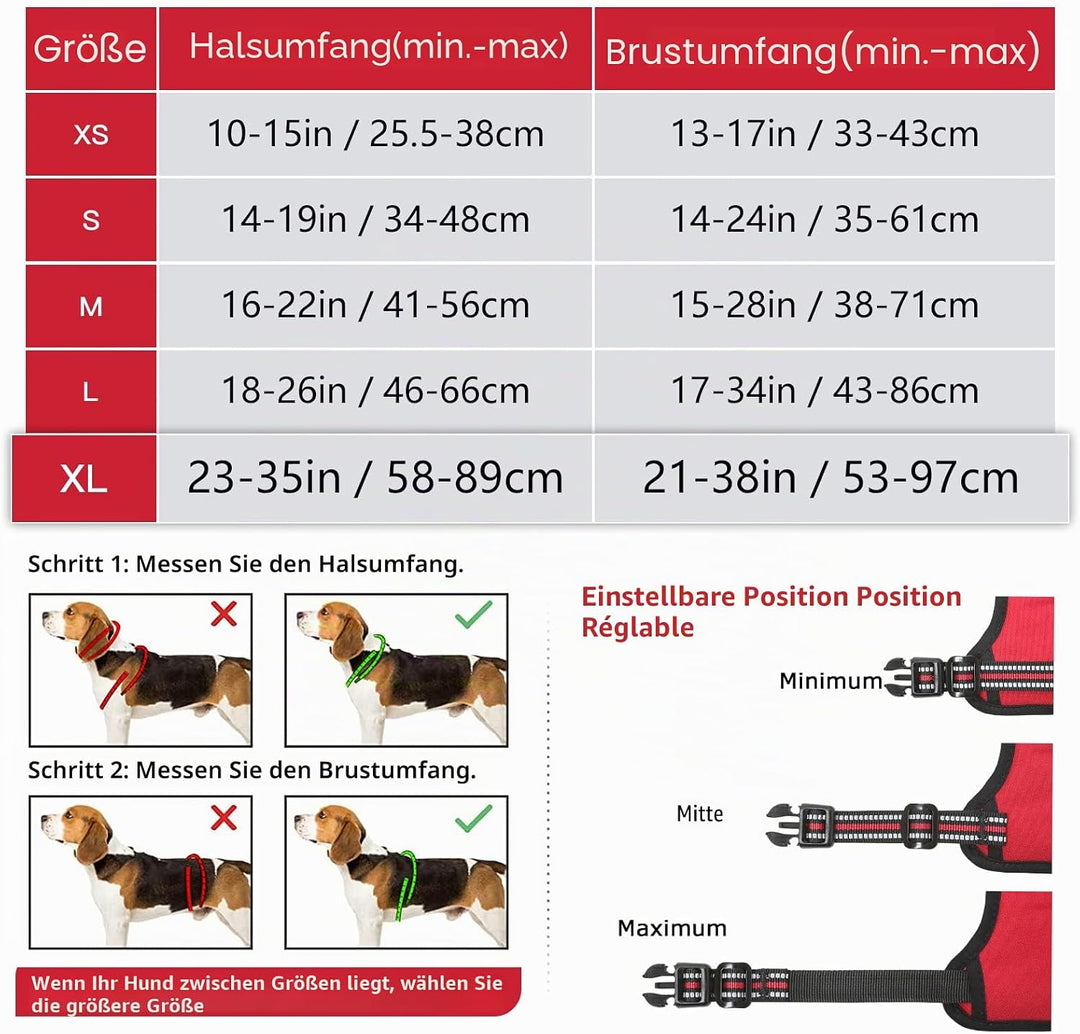 | Größe | Halsumfang(min.-max) | Brustumfang(min.-max) |
|---|---|---|
| XS | 10-15in / 25.5-38cm | 13-17in / 33-43cm |
| S | 14-19in / 34-48cm | 14-24in / 35-61cm |
| M | 16-22in / 41-56cm | 15-28in / 38-71cm |
| L | 18-26in / 46-66cm | 17-34in / 43-86cm |
| XL | 23-35in / 58-89cm | 21-38in / 53-97cm |

Schritt 1: Messen Sie den Halsumfang.

Schritt 2: Messen Sie den Brustumfang.

Wenn Ihr Hund zwischen Größen liegt, wählen Sie die größere Größe

Einstellbare Position Position Réglable

Minimum

Mitte

Maximum